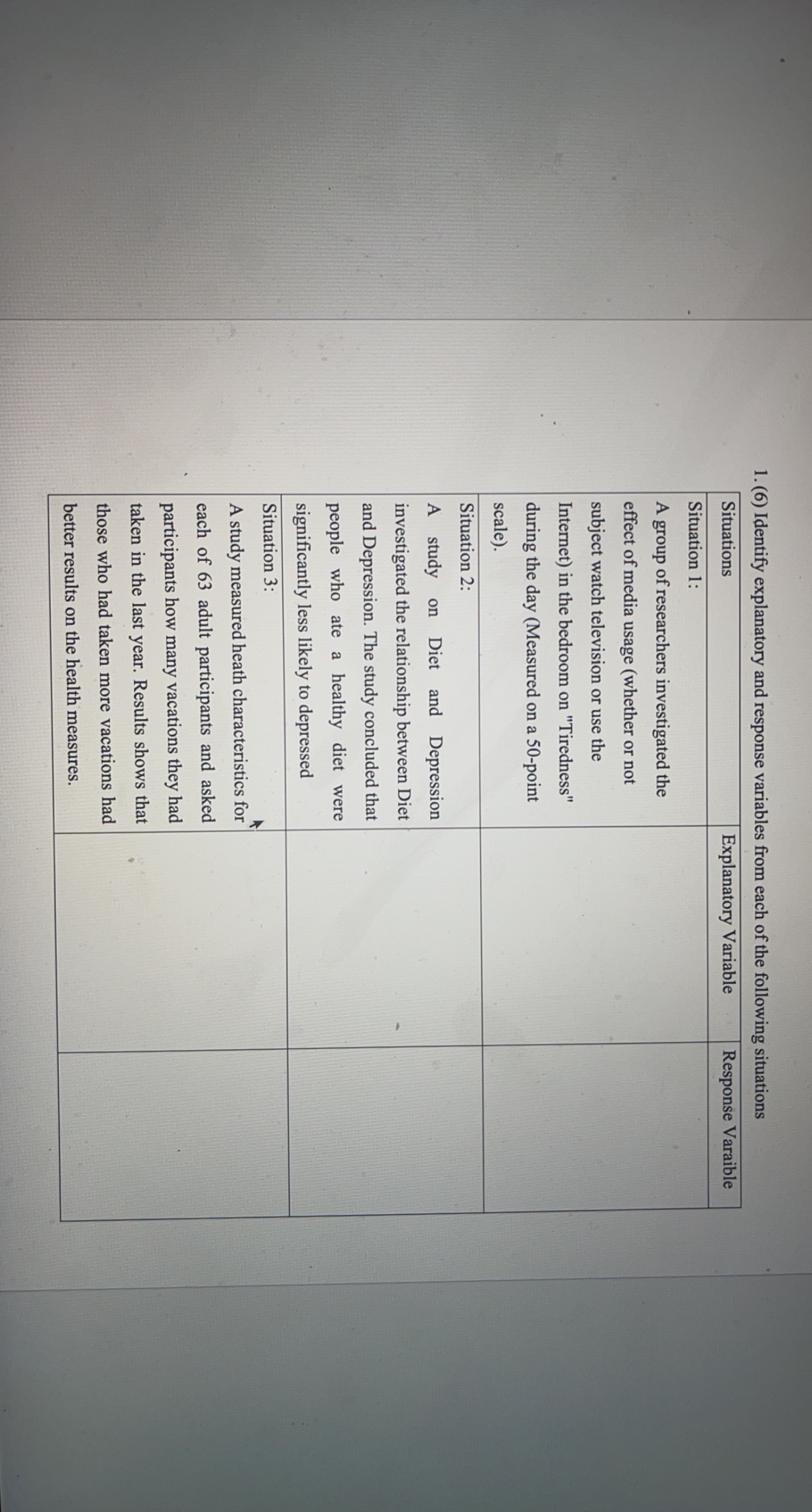 1. (6) Identify explanatory and response variables from each of the following situations

| Situations | Explanatory Variable | Response Varaible |
|---|---|---|
| Situation 1: A group of researchers investigated the effect of media usage (whether or not subject watch television or use the Internet) in the bedroom on "Tiredness" during the day (Measured on a 50-point scale). | | |
| Situation 2: A study on Diet and Depression investigated the relationship between Diet and Depression. The study concluded that people who ate a healthy diet were significantly less likely to depressed | | |
| Situation 3: A study measured heath characteristics for each of 63 adult participants and asked participants how many vacations they had taken in the last year. Results shows that those who had taken more vacations had better results on the health measures. | | |